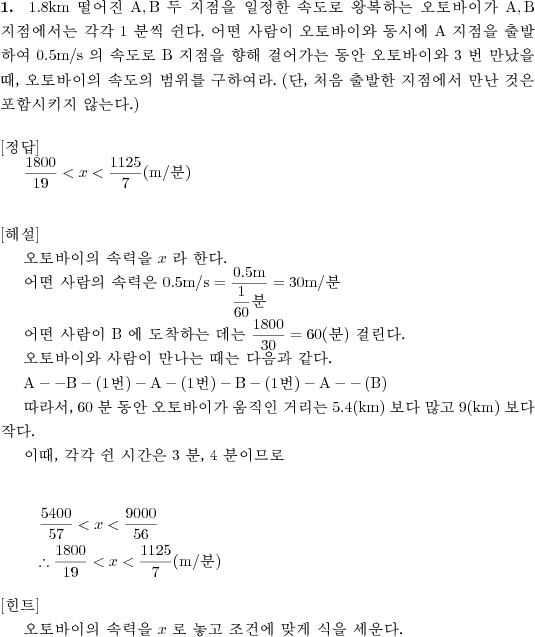 **1.** 1.8km 떨어진 A, B 두 지점을 일정한 속도로 왕복하는 오토바이가 A, B 지점에서는 각각 1 분씩 쉰다. 어떤 사람이 오토바이와 동시에 A 지점을 출발하여 0.5m/s 의 속도로 B 지점을 향해 걸어가는 동안 오토바이와 3 번 만났을 때, 오토바이의 속도의 범위를 구하여라. (단, 처음 출발한 지점에서 만난 것은 포함시키지 않는다.)

[정답]
$\frac{1800}{19} < x < \frac{1125}{7}$(m/분)

[해설]
오토바이의 속력을 $x$ 라 한다.
어떤 사람의 속력은 $0.5\text{m/s} = \frac{0.5\text{m}}{\frac{1}{60}\text{분}} = 30\text{m/분}$
어떤 사람이 B 에 도착하는 데는 $\frac{1800}{30} = 60$(분) 걸린다.
오토바이와 사람이 만나는 때는 다음과 같다.
A − −B − (1번) − A − (1번) − B − (1번) − A − − (B)
따라서, 60 분 동안 오토바이가 움직인 거리는 5.4(km) 보다 많고 9(km) 보다 작다.
이때, 각각 쉰 시간은 3 분, 4 분이므로

$\frac{5400}{57} < x < \frac{9000}{56}$
$\therefore \frac{1800}{19} < x < \frac{1125}{7}$(m/분)

[힌트]
오토바이의 속력을 $x$ 로 놓고 조건에 맞게 식을 세운다.